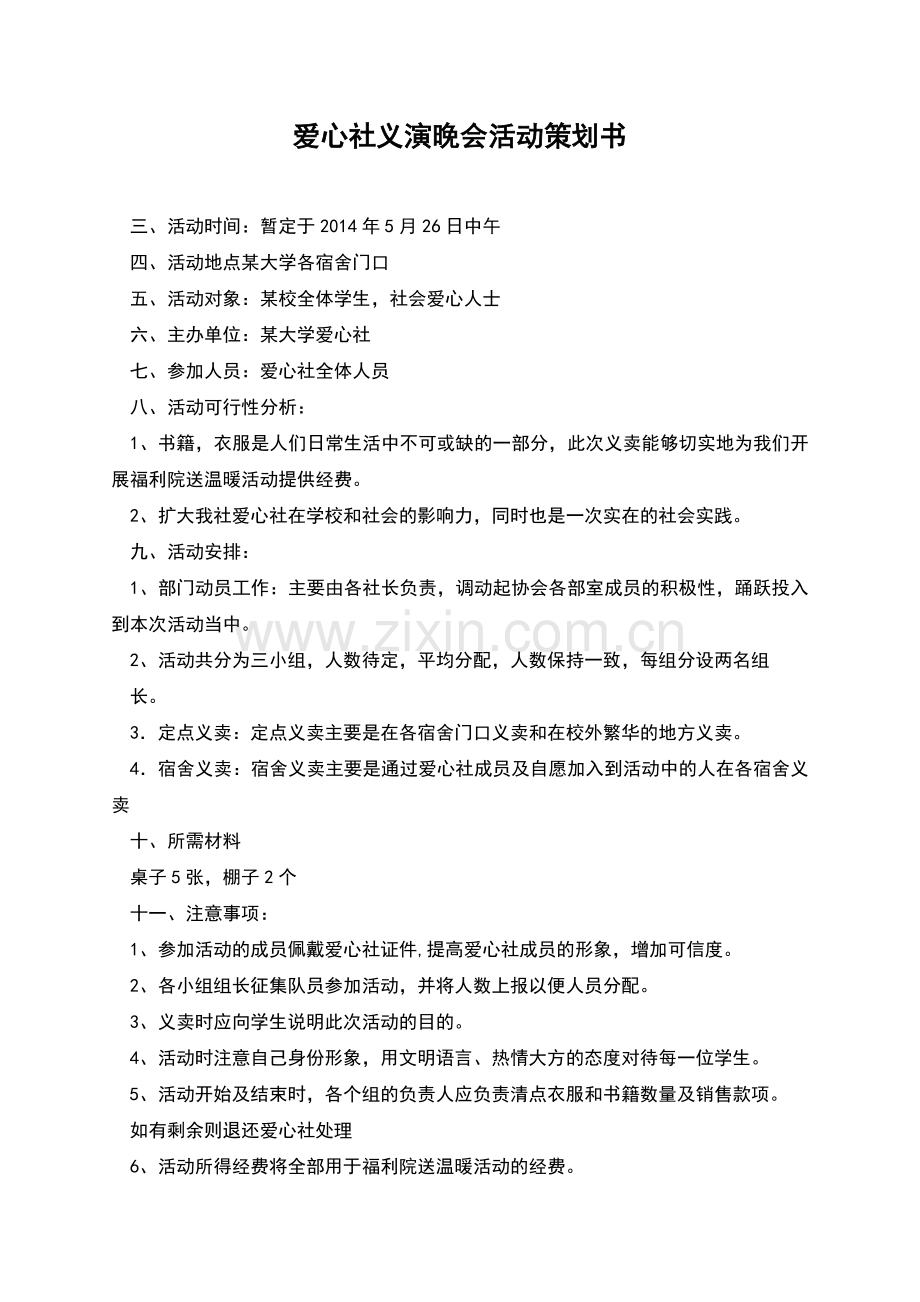 爱心社义演晚会活动策划书

三、活动时间：暂定于2014年5月26日中午

四、活动地点某大学各宿舍门口

五、活动对象：某校全体学生，社会爱心人士

六、主办单位：某大学爱心社

七、参加人员：爱心社全体人员

八、活动可行性分析：

1、书籍，衣服是人们日常生活中不可或缺的一部分，此次义卖能够切实地为我们开展福利院送温暖活动提供经费。

2、扩大我社爱心社在学校和社会的影响力，同时也是一次实在的社会实践。

九、活动安排：

1、部门动员工作：主要由各社长负责，调动起协会各部室成员的积极性，踊跃投入到本次活动当中。

2、活动共分为三小组，人数待定，平均分配，人数保持一致，每组分设两名组长。

3．定点义卖：定点义卖主要是在各宿舍门口义卖和在校外繁华的地方义卖。

4．宿舍义卖：宿舍义卖主要是通过爱心社成员及自愿加入到活动中的人在各宿舍义卖

十、所需材料

桌子5张，棚子2个

十一、注意事项：

1、参加活动的成员佩戴爱心社证件,提高爱心社成员的形象，增加可信度。

2、各小组组长征集队员参加活动，并将人数上报以便人员分配。

3、义卖时应向学生说明此次活动的目的。

4、活动时注意自己身份形象，用文明语言、热情大方的态度对待每一位学生。

5、活动开始及结束时，各个组的负责人应负责清点衣服和书籍数量及销售款项。

如有剩余则退还爱心社处理

6、活动所得经费将全部用于福利院送温暖活动的经费。

www.zixin.com.cn